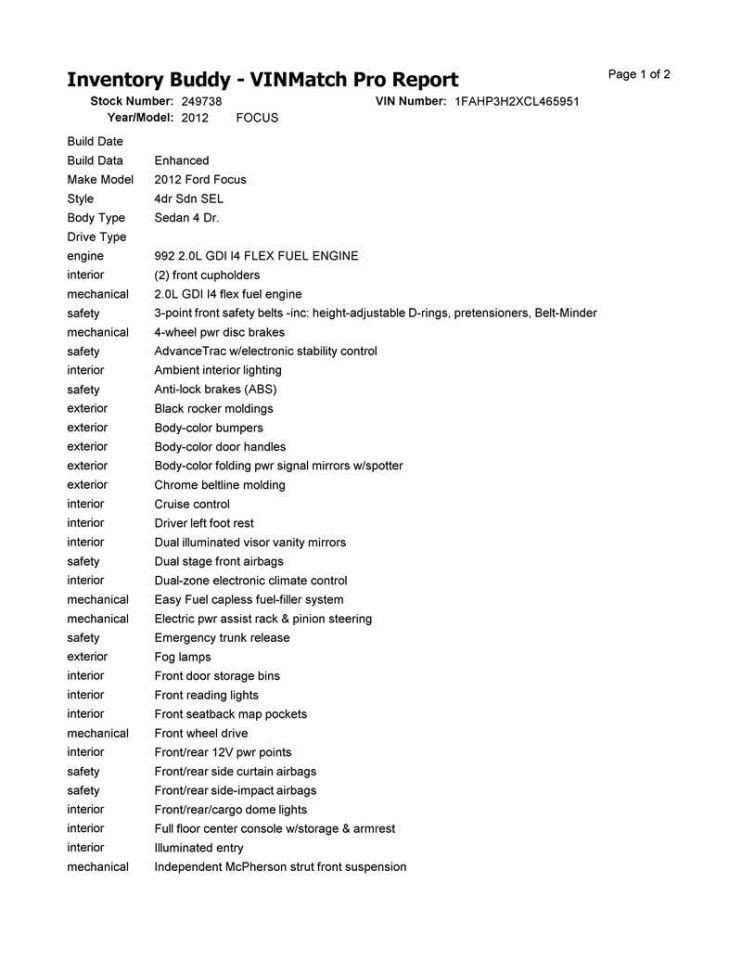 Inventory Buddy - VINMatch Pro Report

Page 1 of 2

Stock Number: 249738 VIN Number: 1FAHP3H2XCL465951
Year/Model: 2012 FOCUS

| | |
|---|---|
| Build Date | |
| Build Data | Enhanced |
| Make Model | 2012 Ford Focus |
| Style | 4dr Sdn SEL |
| Body Type | Sedan 4 Dr. |
| Drive Type | |
| engine | 992 2.0L GDI I4 FLEX FUEL ENGINE |
| interior | (2) front cupholders |
| mechanical | 2.0L GDI I4 flex fuel engine |
| safety | 3-point front safety belts -inc: height-adjustable D-rings, pretensioners, Belt-Minder |
| mechanical | 4-wheel pwr disc brakes |
| safety | AdvanceTrac w/electronic stability control |
| interior | Ambient interior lighting |
| safety | Anti-lock brakes (ABS) |
| exterior | Black rocker moldings |
| exterior | Body-color bumpers |
| exterior | Body-color door handles |
| exterior | Body-color folding pwr signal mirrors w/spotter |
| exterior | Chrome beltline molding |
| interior | Cruise control |
| interior | Driver left foot rest |
| interior | Dual illuminated visor vanity mirrors |
| safety | Dual stage front airbags |
| interior | Dual-zone electronic climate control |
| mechanical | Easy Fuel capless fuel-filler system |
| mechanical | Electric pwr assist rack & pinion steering |
| safety | Emergency trunk release |
| exterior | Fog lamps |
| interior | Front door storage bins |
| interior | Front reading lights |
| interior | Front seatback map pockets |
| mechanical | Front wheel drive |
| interior | Front/rear 12V pwr points |
| safety | Front/rear side curtain airbags |
| safety | Front/rear side-impact airbags |
| interior | Front/rear/cargo dome lights |
| interior | Full floor center console w/storage & armrest |
| interior | Illuminated entry |
| mechanical | Independent McPherson strut front suspension |